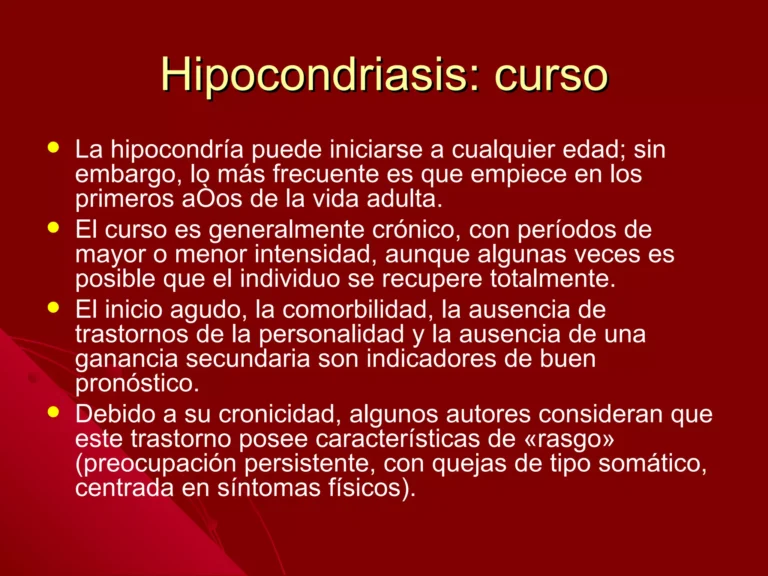 Hipocondriasis: curso

- La hipocondría puede iniciarse a cualquier edad; sin embargo, lo más frecuente es que empiece en los primeros aÒos de la vida adulta.
- El curso es generalmente crónico, con períodos de mayor o menor intensidad, aunque algunas veces es posible que el individuo se recupere totalmente.
- El inicio agudo, la comorbilidad, la ausencia de trastornos de la personalidad y la ausencia de una ganancia secundaria son indicadores de buen pronóstico.
- Debido a su cronicidad, algunos autores consideran que este trastorno posee características de «rasgo» (preocupación persistente, con quejas de tipo somático, centrada en síntomas físicos).